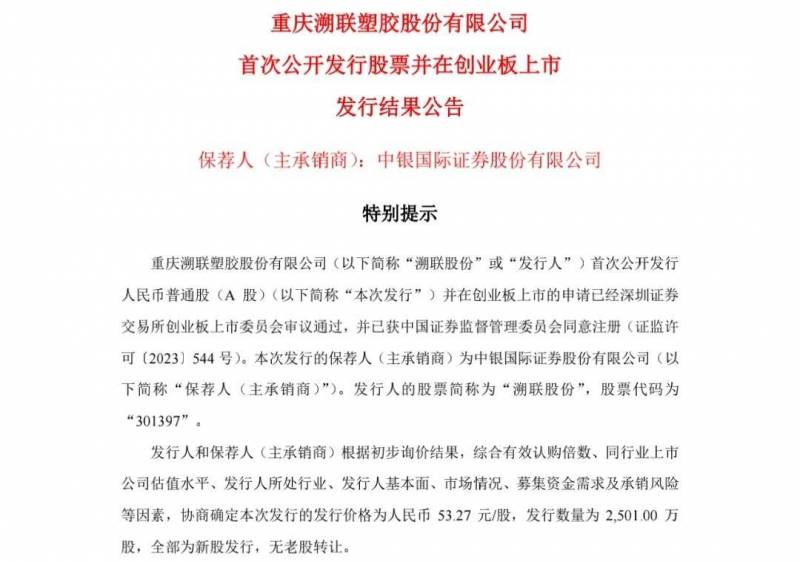 重庆溯联塑胶股份有限公司
首次公开发行股票并在创业板上市
发行结果公告

保荐人（主承销商）：中银国际证券股份有限公司

特别提示

重庆溯联塑胶股份有限公司（以下简称“溯联股份”或“发行人”）首次公开发行人民币普通股（A 股）（以下简称“本次发行”）并在创业板上市的申请已经深圳证券交易所创业板上市委员会审议通过，并已获中国证券监督管理委员会同意注册（证监许可〔2023〕544 号）。本次发行的保荐人（主承销商）为中银国际证券股份有限公司（以下简称“保荐人（主承销商）”）。发行人的股票简称为“溯联股份”，股票代码为“301397”。

发行人和保荐人（主承销商）根据初步询价结果，综合有效认购倍数、同行业上市公司估值水平、发行人所处行业、发行人基本面、市场情况、募集资金需求及承销风险等因素，协商确定本次发行的发行价格为人民币 53.27 元/股，发行数量为 2,501.00 万股，全部为新股发行，无老股转让。